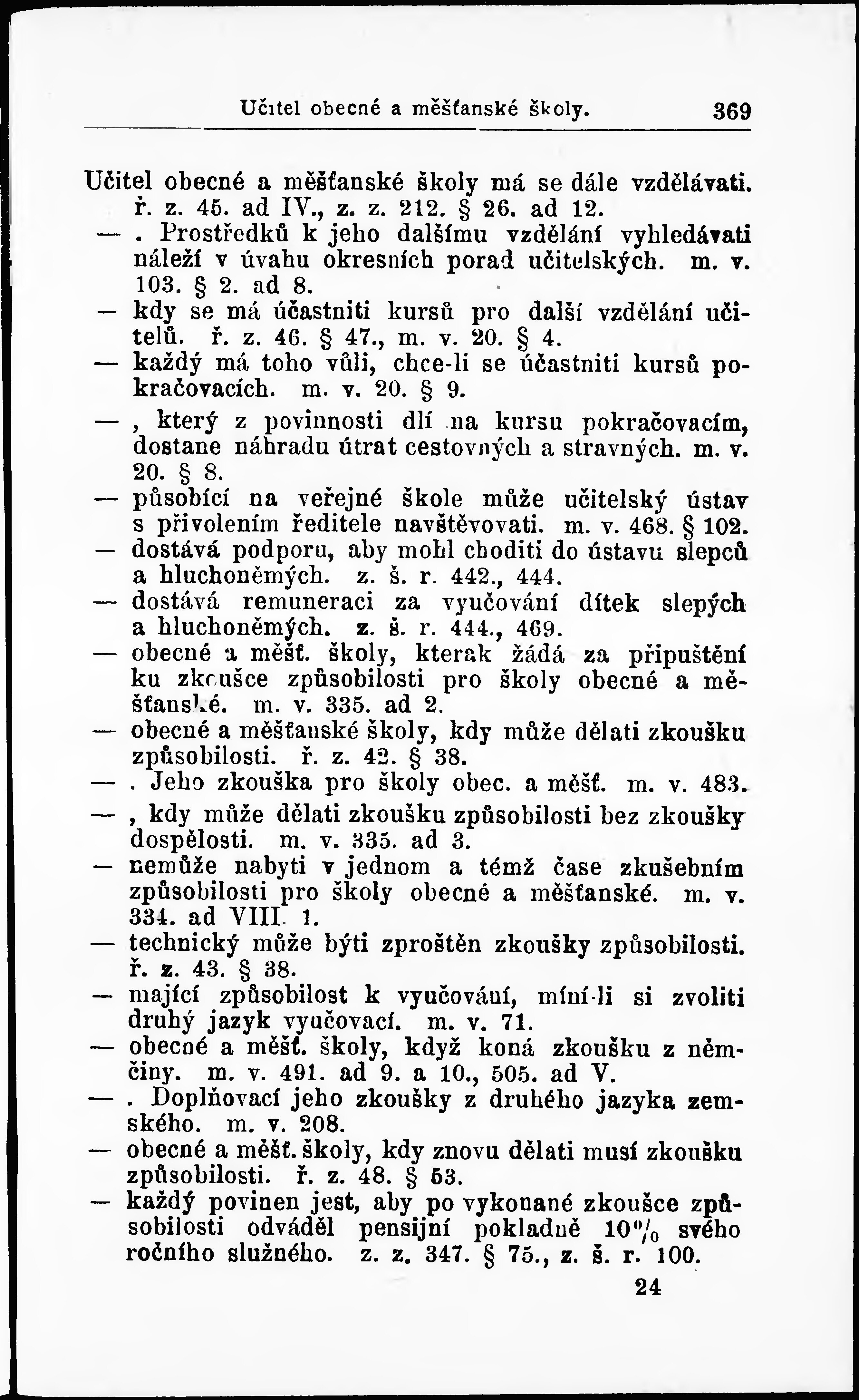 Učitel obecné a měšťanské školy. 369

Učitel obecné a měšťanské školy má se dále vzdělávati. ř. z. 45. ad IV., z. z. 212. § 26. ad 12.
— . Prostředků k jeho dalšímu vzdělání vyhledávati náleží v úvahu okresních porad učitelských. m. v. 103. § 2. ad 8.
— kdy se má účastniti kursů pro další vzdělání učitelů. ř. z. 46. § 47., m. v. 20. § 4.
— každý má toho vůli, chce-li se účastniti kursů pokračovacích. m. v. 20. § 9.
— , který z povinnosti dlí na kursu pokračovacím, dostane náhradu útrat cestovných a stravných. m. v. 20. § 8.
— působící na veřejné škole může učitelský ústav s přivolením ředitele navštěvovati. m. v. 468. § 102.
— dostává podporu, aby mohl choditi do ústavu slepců a hluchoněmých. z. š. r. 442., 444.
— dostává remuneraci za vyučování dítek slepých a hluchoněmých. z. š. r. 444., 469.
— obecné a měšť. školy, kterak žádá za připuštění ku zkoušce způsobilosti pro školy obecné a měšťanské. m. v. 335. ad 2.
— obecné a měšťanské školy, kdy může dělati zkoušku způsobilosti. ř. z. 42. § 38.
— . Jeho zkouška pro školy obec. a měšť. m. v. 483.
— , kdy může dělati zkoušku způsobilosti bez zkoušky dospělosti. m. v. 335. ad 3.
— nemůže nabyti v jednom a témž čase zkušebním způsobilosti pro školy obecné a měšťanské. m. v. 334. ad VIII. 1.
— technický může býti zproštěn zkoušky způsobilosti. ř. z. 43. § 38.
— mající způsobilost k vyučování, míní-li si zvoliti druhý jazyk vyučovací. m. v. 71.
— obecné a měšť. školy, když koná zkoušku z němčiny. m. v. 491. ad 9. a 10., 505. ad V.
— . Doplňovací jeho zkoušky z druhého jazyka zemského. m. v. 208.
— obecné a měšť. školy, kdy znovu dělati musí zkoušku způsobilosti. ř. z. 48. § 53.
— každý povinen jest, aby po vykonané zkoušce způsobilosti odváděl pensijní pokladně 10% svého ročního služného. z. z. 347. § 75., z. š. r. 100.
24